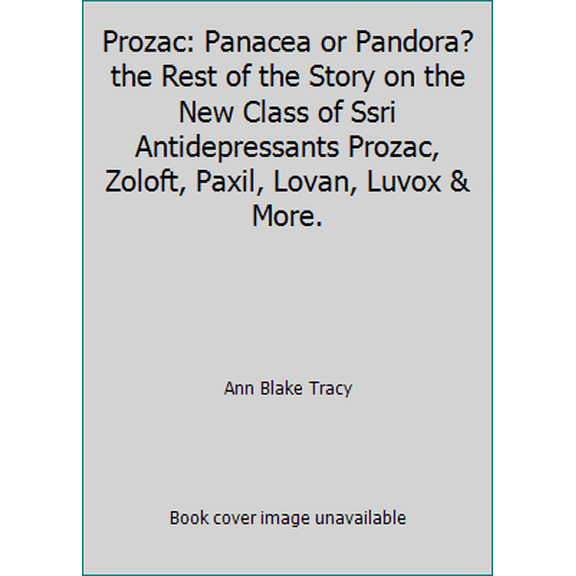 Prozac: Panacea or Pandora? the Rest of the Story on the New Class of Ssri Antidepressants Prozac, Zoloft, Paxil, Lovan, Luvox & More.

Ann Blake Tracy

Book cover image unavailable